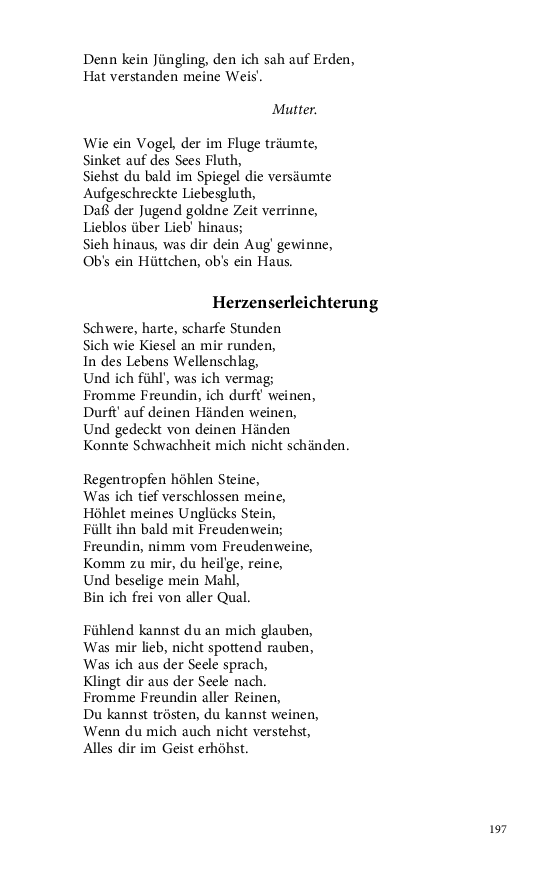 Denn kein Jüngling, den ich sah auf Erden,
Hat verstanden meine Weis'.

Mutter.

Wie ein Vogel, der im Fluge träumte,
Sinket auf des Sees Fluth,
Siehst du bald im Spiegel die versäumte
Aufgeschreckte Liebesgluth,
Daß der Jugend goldne Zeit verrinne,
Lieblos über Lieb' hinaus;
Sieh hinaus, was dir dein Aug' gewinne,
Ob's ein Hüttchen, ob's ein Haus.

Herzenserleichterung

Schwere, harte, scharfe Stunden
Sich wie Kiesel an mir runden,
In des Lebens Wellenschlag,
Und ich fühl', was ich vermag;
Fromme Freundin, ich durft' weinen,
Durft' auf deinen Händen weinen,
Und gedeckt von deinen Händen
Konnte Schwachheit mich nicht schänden.

Regentropfen höhlen Steine,
Was ich tief verschlossen meine,
Höhlet meines Unglücks Stein,
Füllt ihn bald mit Freudenwein;
Freundin, nimm vom Freudenweine,
Komm zu mir, du heil'ge, reine,
Und beselige mein Mahl,
Bin ich frei von aller Qual.

Fühlend kannst du an mich glauben,
Was mir lieb, nicht spottend rauben,
Was ich aus der Seele sprach,
Klingt dir aus der Seele nach.
Fromme Freundin aller Reinen,
Du kannst trösten, du kannst weinen,
Wenn du mich auch nicht verstehst,
Alles dir im Geist erhöhst.

197